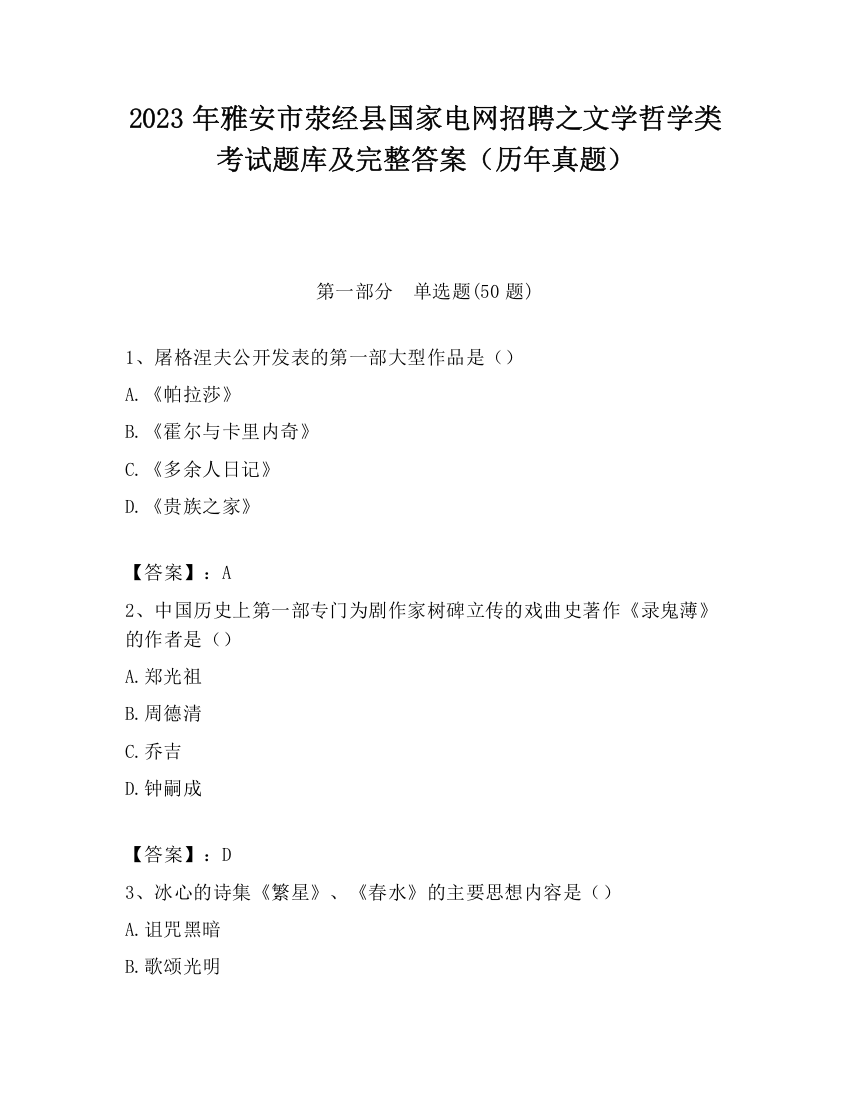 2023 年雅安市荥经县国家电网招聘之文学哲学类考试题库及完整答案（历年真题）

第一部分　单选题(50 题)

1、屠格涅夫公开发表的第一部大型作品是（）

A.《帕拉莎》

B.《霍尔与卡里内奇》

C.《多余人日记》

D.《贵族之家》

【答案】：A

2、中国历史上第一部专门为剧作家树碑立传的戏曲史著作《录鬼薄》的作者是（）

A.郑光祖

B.周德清

C.乔吉

D.钟嗣成

【答案】：D

3、冰心的诗集《繁星》、《春水》的主要思想内容是（）

A.诅咒黑暗

B.歌颂光明